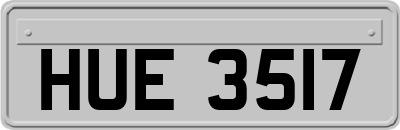 HUE 3517